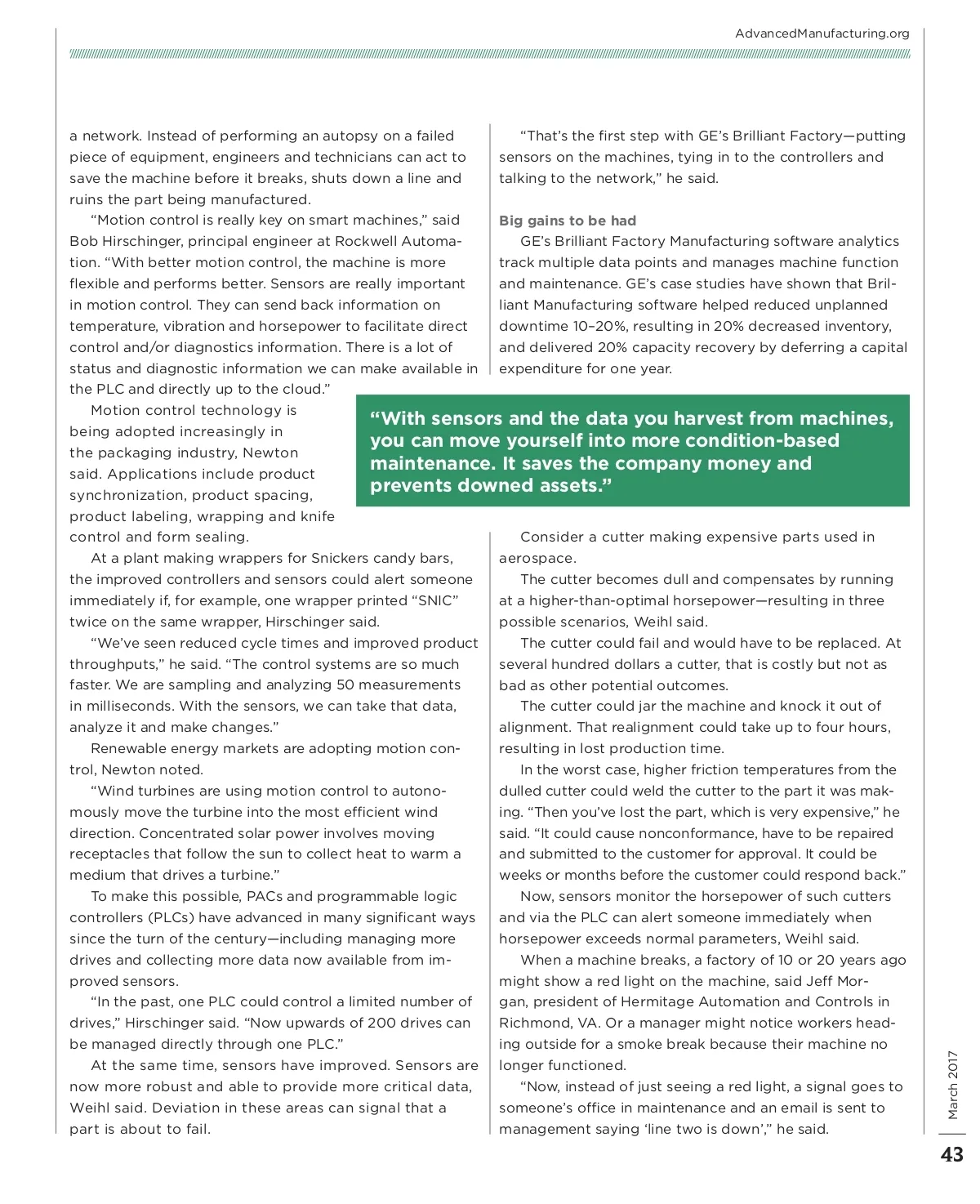 AdvancedManufacturing.org

a network. Instead of performing an autopsy on a failed piece of equipment, engineers and technicians can act to save the machine before it breaks, shuts down a line and ruins the part being manufactured.

“Motion control is really key on smart machines,” said Bob Hirschinger, principal engineer at Rockwell Automation. “With better motion control, the machine is more flexible and performs better. Sensors are really important in motion control. They can send back information on temperature, vibration and horsepower to facilitate direct control and/or diagnostics information. There is a lot of status and diagnostic information we can make available in the PLC and directly up to the cloud.”

Motion control technology is being adopted increasingly in the packaging industry, Newton said. Applications include product synchronization, product spacing, product labeling, wrapping and knife control and form sealing.

At a plant making wrappers for Snickers candy bars, the improved controllers and sensors could alert someone immediately if, for example, one wrapper printed “SNIC” twice on the same wrapper, Hirschinger said.

“We’ve seen reduced cycle times and improved product throughputs,” he said. “The control systems are so much faster. We are sampling and analyzing 50 measurements in milliseconds. With the sensors, we can take that data, analyze it and make changes.”

Renewable energy markets are adopting motion control, Newton noted.

“Wind turbines are using motion control to autonomously move the turbine into the most efficient wind direction. Concentrated solar power involves moving receptacles that follow the sun to collect heat to warm a medium that drives a turbine.”

To make this possible, PACs and programmable logic controllers (PLCs) have advanced in many significant ways since the turn of the century—including managing more drives and collecting more data now available from improved sensors.

“In the past, one PLC could control a limited number of drives,” Hirschinger said. “Now upwards of 200 drives can be managed directly through one PLC.”

At the same time, sensors have improved. Sensors are now more robust and able to provide more critical data, Weihl said. Deviation in these areas can signal that a part is about to fail.

“That’s the first step with GE’s Brilliant Factory—putting sensors on the machines, tying in to the controllers and talking to the network,” he said.

Big gains to be had

GE’s Brilliant Factory Manufacturing software analytics track multiple data points and manages machine function and maintenance. GE’s case studies have shown that Brilliant Manufacturing software helped reduced unplanned downtime 10–20%, resulting in 20% decreased inventory, and delivered 20% capacity recovery by deferring a capital expenditure for one year.

“With sensors and the data you harvest from machines, you can move yourself into more condition-based maintenance. It saves the company money and prevents downed assets.”

Consider a cutter making expensive parts used in aerospace.

The cutter becomes dull and compensates by running at a higher-than-optimal horsepower—resulting in three possible scenarios, Weihl said.

The cutter could fail and would have to be replaced. At several hundred dollars a cutter, that is costly but not as bad as other potential outcomes.

The cutter could jar the machine and knock it out of alignment. That realignment could take up to four hours, resulting in lost production time.

In the worst case, higher friction temperatures from the dulled cutter could weld the cutter to the part it was making. “Then you’ve lost the part, which is very expensive,” he said. “It could cause nonconformance, have to be repaired and submitted to the customer for approval. It could be weeks or months before the customer could respond back.”

Now, sensors monitor the horsepower of such cutters and via the PLC can alert someone immediately when horsepower exceeds normal parameters, Weihl said.

When a machine breaks, a factory of 10 or 20 years ago might show a red light on the machine, said Jeff Morgan, president of Hermitage Automation and Controls in Richmond, VA. Or a manager might notice workers heading outside for a smoke break because their machine no longer functioned.

“Now, instead of just seeing a red light, a signal goes to someone’s office in maintenance and an email is sent to management saying ‘line two is down’,” he said.

March 2017

43